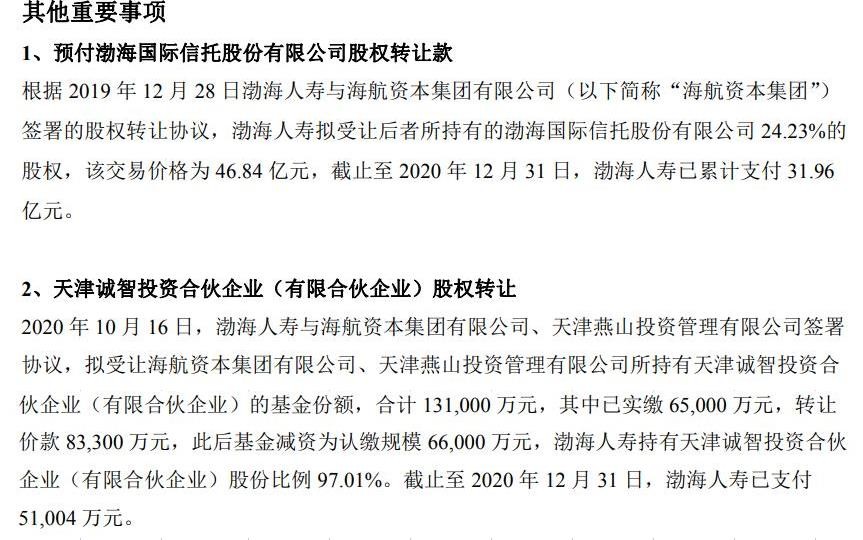 其他重要事项

1、预付渤海国际信托股份有限公司股权转让款

根据 2019 年 12 月 28 日渤海人寿与海航资本集团有限公司（以下简称“海航资本集团”）签署的股权转让协议，渤海人寿拟受让后者所持有的渤海国际信托股份有限公司 24.23%的股权，该交易价格为 46.84 亿元，截止至 2020 年 12 月 31 日，渤海人寿已累计支付 31.96 亿元。

2、天津诚智投资合伙企业（有限合伙企业）股权转让

2020 年 10 月 16 日，渤海人寿与海航资本集团有限公司、天津燕山投资管理有限公司签署协议，拟受让海航资本集团有限公司、天津燕山投资管理有限公司所持有天津诚智投资合伙企业（有限合伙企业）的基金份额，合计 131,000 万元，其中已实缴 65,000 万元，转让价款 83,300 万元，此后基金减资为认缴规模 66,000 万元，渤海人寿持有天津诚智投资合伙企业（有限合伙企业）股份比例 97.01%。截止至 2020 年 12 月 31 日，渤海人寿已支付 51,004 万元。